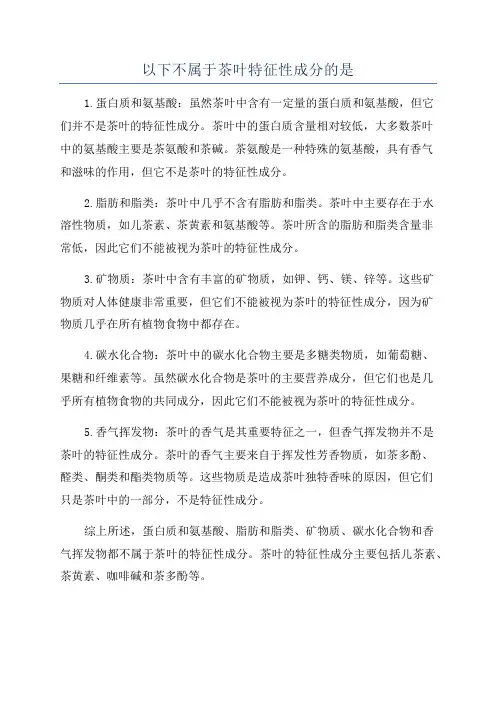 以下不属于茶叶特征性成分的是

1.蛋白质和氨基酸：虽然茶叶中含有一定量的蛋白质和氨基酸，但它们并不是茶叶的特征性成分。茶叶中的蛋白质含量相对较低，大多数茶叶中的氨基酸主要是茶氨酸和茶碱。茶氨酸是一种特殊的氨基酸，具有香气和滋味的作用，但它不是茶叶的特征性成分。

2.脂肪和脂类：茶叶中几乎不含有脂肪和脂类。茶叶中主要存在于水溶性物质，如儿茶素、茶黄素和氨基酸等。茶叶所含的脂肪和脂类含量非常低，因此它们不能被视为茶叶的特征性成分。

3.矿物质：茶叶中含有丰富的矿物质，如钾、钙、镁、锌等。这些矿物质对人体健康非常重要，但它们不能被视为茶叶的特征性成分，因为矿物质几乎在所有植物食物中都存在。

4.碳水化合物：茶叶中的碳水化合物主要是多糖类物质，如葡萄糖、果糖和纤维素等。虽然碳水化合物是茶叶的主要营养成分，但它们也是几乎所有植物食物的共同成分，因此它们不能被视为茶叶的特征性成分。

5.香气挥发物：茶叶的香气是其重要特征之一，但香气挥发物并不是茶叶的特征性成分。茶叶的香气主要来自于挥发性芳香物质，如茶多酚、醛类、酮类和酯类物质等。这些物质是造成茶叶独特香味的原因，但它们只是茶叶中的一部分，不是特征性成分。

综上所述，蛋白质和氨基酸、脂肪和脂类、矿物质、碳水化合物和香气挥发物都不属于茶叶的特征性成分。茶叶的特征性成分主要包括儿茶素、茶黄素、咖啡碱和茶多酚等。